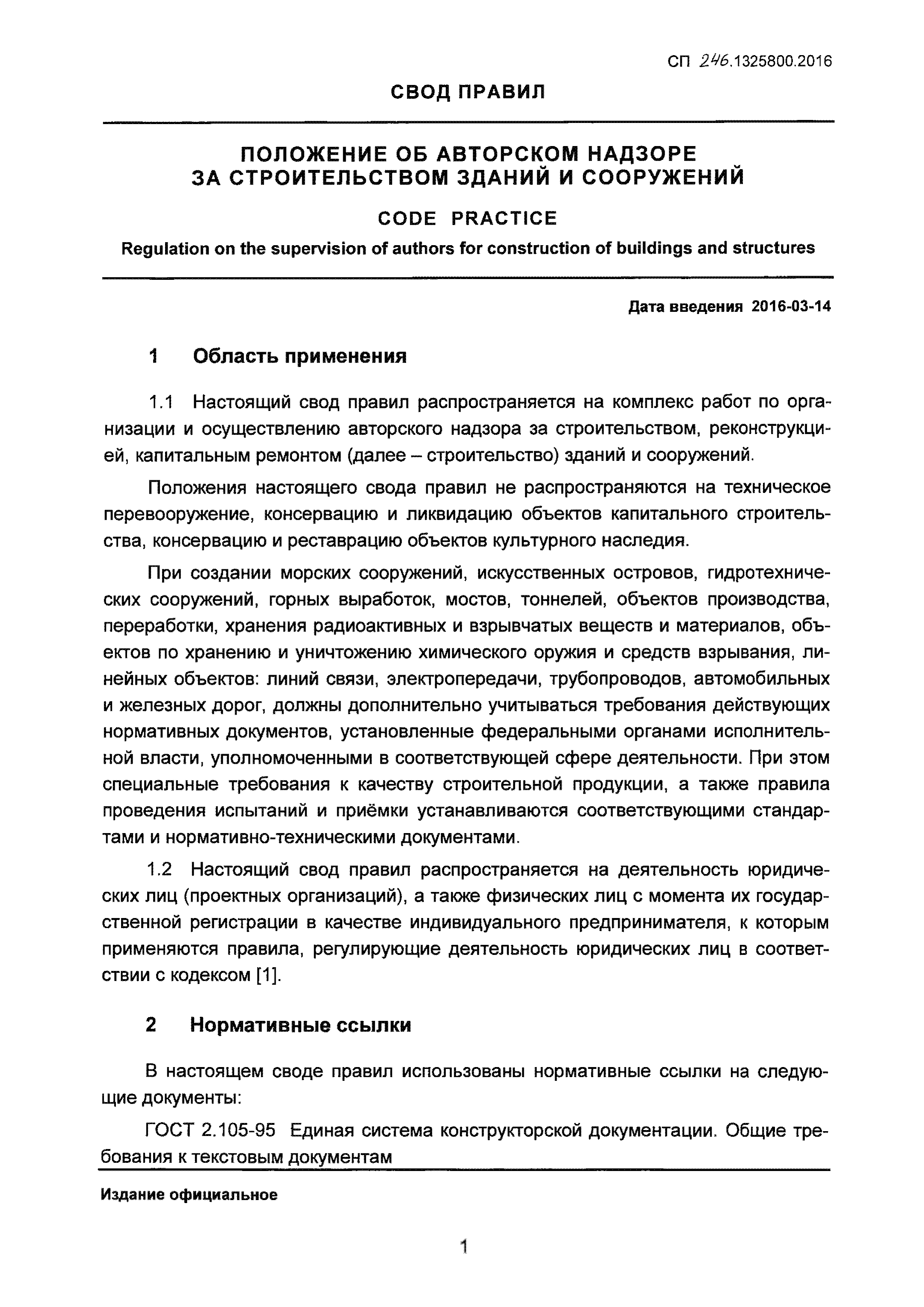 СП 246.1325800.2016

СВОД ПРАВИЛ

ПОЛОЖЕНИЕ ОБ АВТОРСКОМ НАДЗОРЕ ЗА СТРОИТЕЛЬСТВОМ ЗДАНИЙ И СООРУЖЕНИЙ

CODE PRACTICE

Regulation on the supervision of authors for construction of buildings and structures

Дата введения 2016-03-14

1 Область применения

1.1 Настоящий свод правил распространяется на комплекс работ по организации и осуществлению авторского надзора за строительством, реконструкцией, капитальным ремонтом (далее – строительство) зданий и сооружений.

Положения настоящего свода правил не распространяются на техническое перевооружение, консервацию и ликвидацию объектов капитального строительства, консервацию и реставрацию объектов культурного наследия.

При создании морских сооружений, искусственных островов, гидротехнических сооружений, горных выработок, мостов, тоннелей, объектов производства, переработки, хранения радиоактивных и взрывчатых веществ и материалов, объектов по хранению и уничтожению химического оружия и средств взрывания, линейных объектов: линий связи, электропередачи, трубопроводов, автомобильных и железных дорог, должны дополнительно учитываться требования действующих нормативных документов, установленные федеральными органами исполнительной власти, уполномоченными в соответствующей сфере деятельности. При этом специальные требования к качеству строительной продукции, а также правила проведения испытаний и приёмки устанавливаются соответствующими стандартами и нормативно-техническими документами.

1.2 Настоящий свод правил распространяется на деятельность юридических лиц (проектных организаций), а также физических лиц с момента их государственной регистрации в качестве индивидуального предпринимателя, к которым применяются правила, регулирующие деятельность юридических лиц в соответствии с кодексом [1].

2 Нормативные ссылки

В настоящем своде правил использованы нормативные ссылки на следующие документы:

ГОСТ 2.105-95 Единая система конструкторской документации. Общие требования к текстовым документам

Издание официальное

1